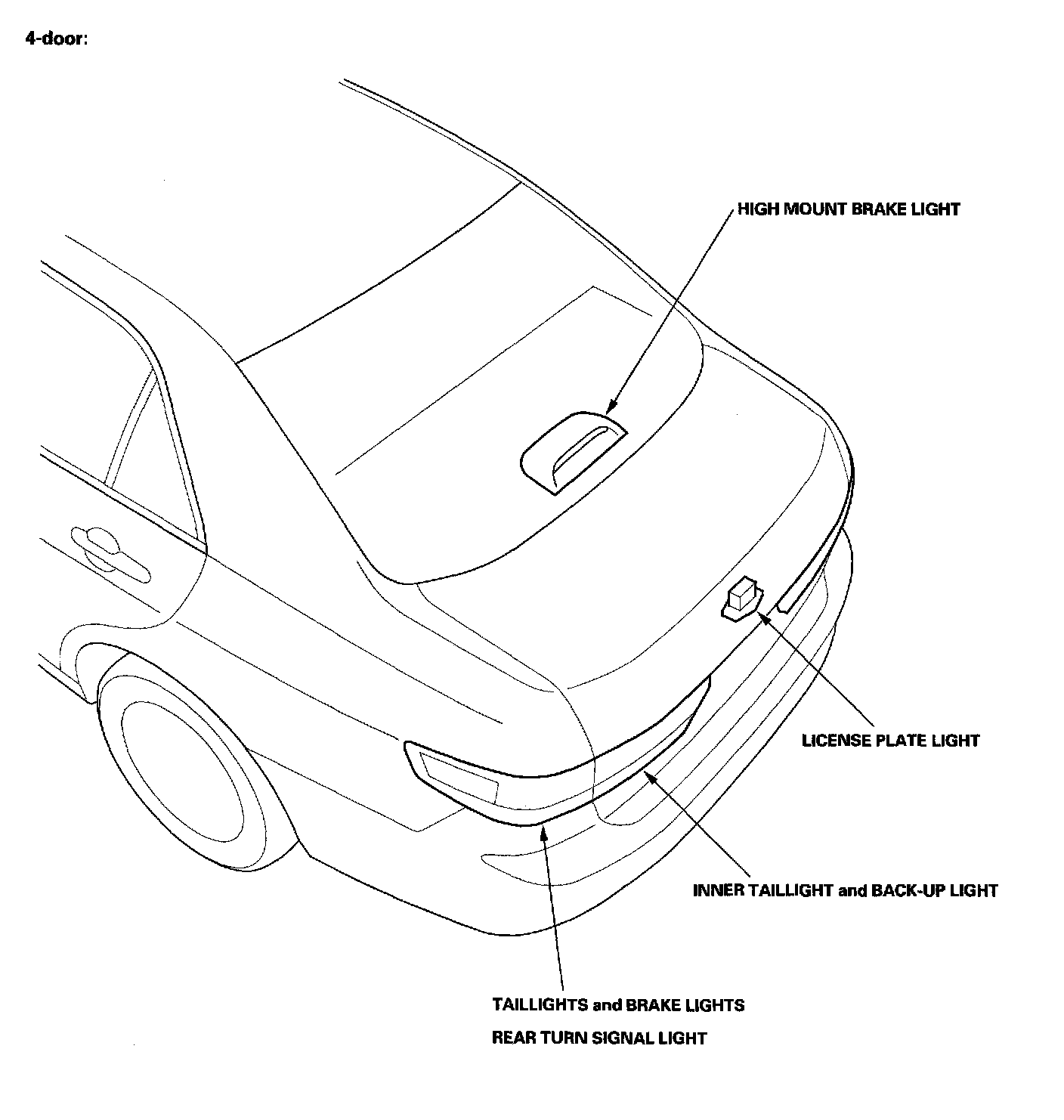 4-door:

HIGH MOUNT BRAKE LIGHT

LICENSE PLATE LIGHT

INNER TAILLIGHT and BACK-UP LIGHT

TAILLIGHTS and BRAKE LIGHTS

REAR TURN SIGNAL LIGHT